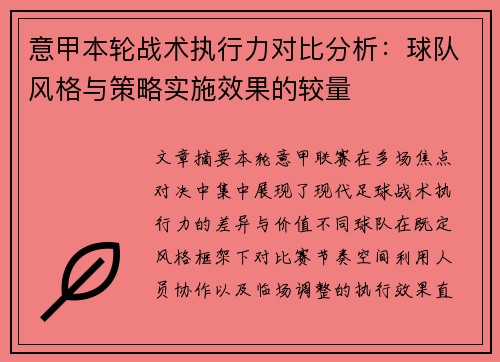 意甲本轮战术执行力对比分析：球队风格与策略实施效果的较量

文章摘要本轮意甲联赛在多场焦点对决中集中展现了现代足球战术执行力的差异与价值不同球队在既定风格框架下对比赛节奏空间利用人员协作以及临场调整的执行效果直